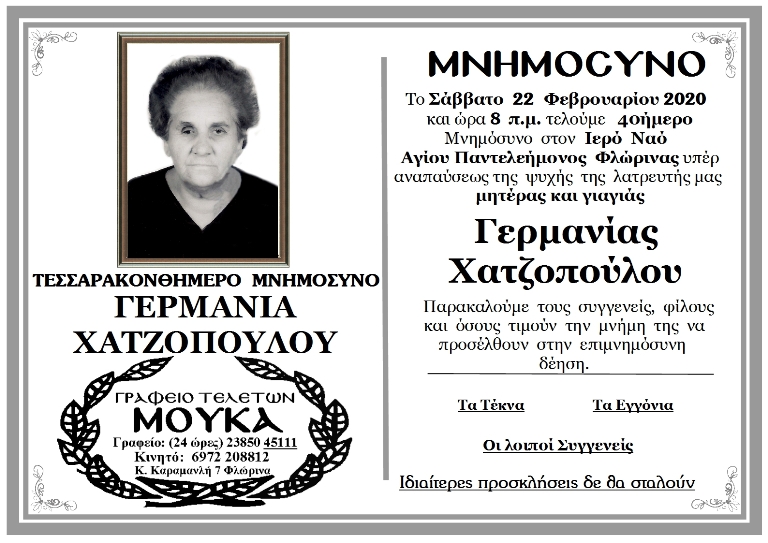 ΤΕΣΣΑΡΑΚΟΝΘΗΜΕΡΟ ΜΝΗΜΟΣΥΝΟ
ΓΕΡΜΑΝΙΑ
ΧΑΤΖΟΠΟΥΛΟΥ

ΓΡΑΦΕΙΟ ΤΕΛΕΤΩΝ
ΜΟΥΚΑ
Γραφείο: (24 ώρες) 23850 45111
Κινητό: 6972 208812
Κ. Καραμανλή 7 Φλώρινα

ΜΝΗΜΟΣΥΝΟ

Το Σάββατο 22 Φεβρουαρίου 2020 και ώρα 8 π.μ. τελούμε 40ήμερο Μνημόσυνο στον Ιερό Ναό Αγίου Παντελεήμονος Φλώρινας υπέρ αναπαύσεως της ψυχής της λατρευτής μας μητέρας και γιαγιάς

Γερμανίας
Χατζοπούλου

Παρακαλούμε τους συγγενείς, φίλους και όσους τιμούν την μνήμη της να προσέλθουν στην επιμνημόσυνη δέηση.

Τα Τέκνα
Τα Εγγόνια

Οι λοιποί Συγγενείς

Ιδιαίτερες προσκλήσεις δε θα σταλούν